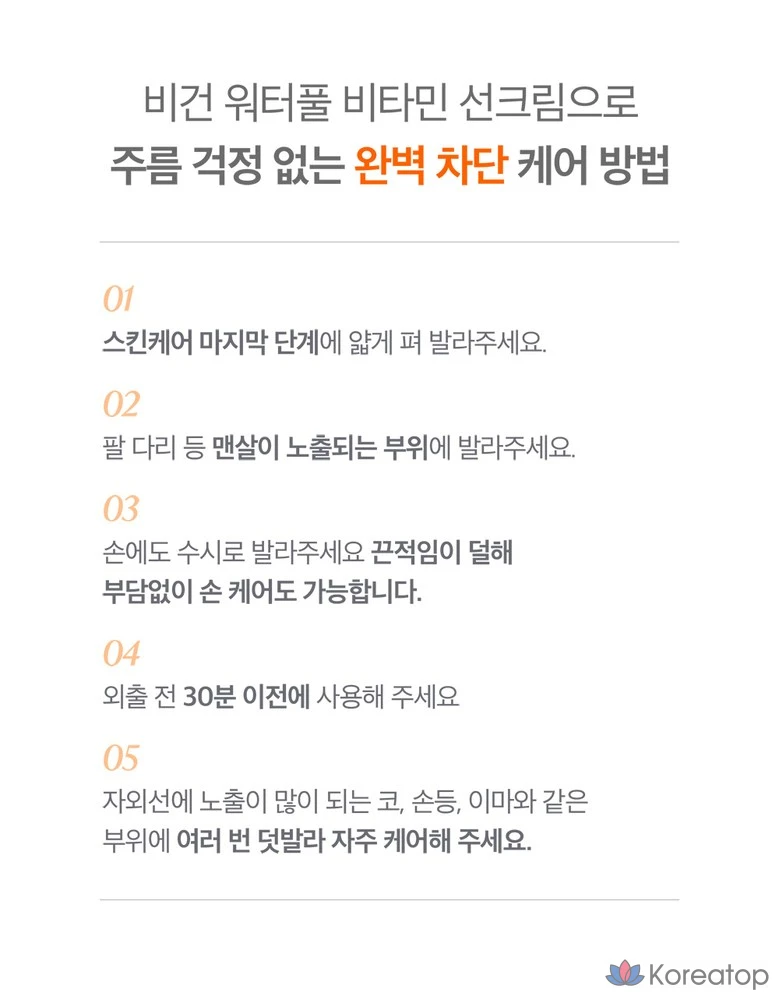 비건 워터풀 비타민 선크림으로
주름 걱정 없는 완벽 차단 케어 방법

01
스킨케어 마지막 단계에 얇게 펴 발라주세요.

02
팔 다리 등 맨살이 노출되는 부위에 발라주세요.

03
손에도 수시로 발라주세요 끈적임이 덜해 부담없이 손 케어도 가능합니다.

04
외출 전 30분 이전에 사용해 주세요

05
자외선에 노출이 많이 되는 코, 손등, 이마와 같은 부위에 여러 번 덧발라 자주 케어해 주세요.

Koreatop